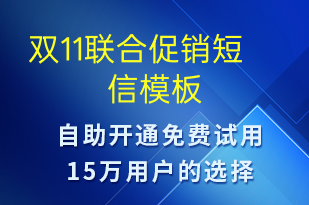 双11联合促销短信模板

自助开通免费试用
15万用户的选择